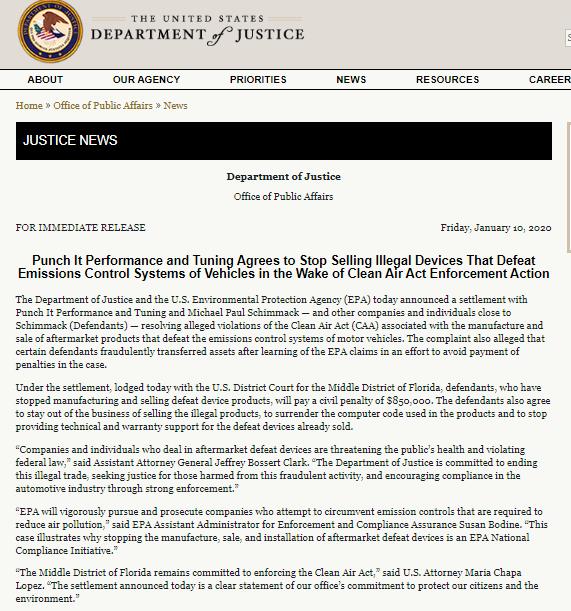 THE UNITED STATES
DEPARTMENT of JUSTICE

ABOUT OUR AGENCY PRIORITIES NEWS RESOURCES CAREER

Home » Office of Public Affairs » News

JUSTICE NEWS

Department of Justice

Office of Public Affairs

FOR IMMEDIATE RELEASE

Friday, January 10, 2020

Punch It Performance and Tuning Agrees to Stop Selling Illegal Devices That Defeat Emissions Control Systems of Vehicles in the Wake of Clean Air Act Enforcement Action

The Department of Justice and the U.S. Environmental Protection Agency (EPA) today announced a settlement with Punch It Performance and Tuning and Michael Paul Schimmack — and other companies and individuals close to Schimmack (Defendants) — resolving alleged violations of the Clean Air Act (CAA) associated with the manufacture and sale of aftermarket products that defeat the emissions control systems of motor vehicles. The complaint also alleged that certain defendants fraudulently transferred assets after learning of the EPA claims in an effort to avoid payment of penalties in the case.

Under the settlement, lodged today with the U.S. District Court for the Middle District of Florida, defendants, who have stopped manufacturing and selling defeat device products, will pay a civil penalty of $850,000. The defendants also agree to stay out of the business of selling the illegal products, to surrender the computer code used in the products and to stop providing technical and warranty support for the defeat devices already sold.

“Companies and individuals who deal in aftermarket defeat devices are threatening the public’s health and violating federal law,” said Assistant Attorney General Jeffrey Bossert Clark. “The Department of Justice is committed to ending this illegal trade, seeking justice for those harmed from this fraudulent activity, and encouraging compliance in the automotive industry through strong enforcement.”

“EPA will vigorously pursue and prosecute companies who attempt to circumvent emission controls that are required to reduce air pollution,” said EPA Assistant Administrator for Enforcement and Compliance Assurance Susan Bodine. “This case illustrates why stopping the manufacture, sale, and installation of aftermarket defeat devices is an EPA National Compliance Initiative.”

“The Middle District of Florida remains committed to enforcing the Clean Air Act,” said U.S. Attorney Maria Chapa Lopez. “The settlement announced today is a clear statement of our office’s commitment to protect our citizens and the environment.”